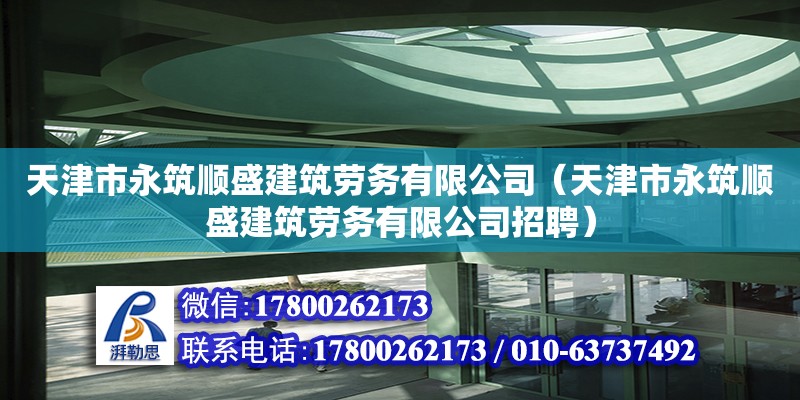 天津市永筑顺盛建筑劳务有限公司（天津市永筑顺盛建筑劳务有限公司招聘）

湃勒思

微信:17800262173

联系电话:17800262173 / 010-63737492